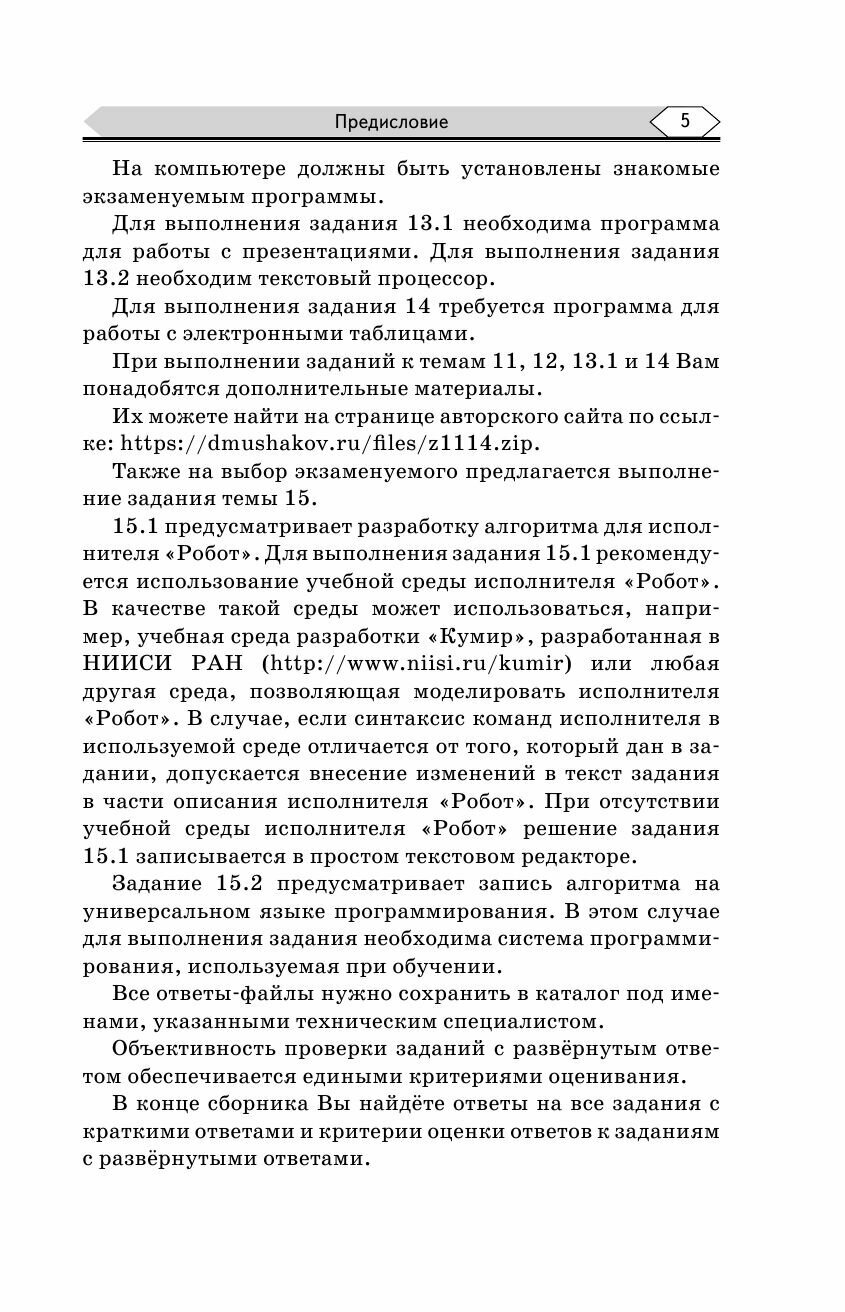 Предисловие

5

На компьютере должны быть установлены знакомые экзаменуемым программы.

Для выполнения задания 13.1 необходима программа для работы с презентациями. Для выполнения задания 13.2 необходим текстовый процессор.

Для выполнения задания 14 требуется программа для работы с электронными таблицами.

При выполнении заданий к темам 11, 12, 13.1 и 14 Вам понадобятся дополнительные материалы.

Их можете найти на странице авторского сайта по ссылке: https://dmushakov.ru/files/z1114.zip.

Также на выбор экзаменуемого предлагается выполнение задания темы 15.

15.1 предусматривает разработку алгоритма для исполнителя «Робот». Для выполнения задания 15.1 рекомендуется использование учебной среды исполнителя «Робот». В качестве такой среды может использоваться, например, учебная среда разработки «Кумир», разработанная в НИИСИ РАН (http://www.niisi.ru/kumir) или любая другая среда, позволяющая моделировать исполнителя «Робот». В случае, если синтаксис команд исполнителя в используемой среде отличается от того, который дан в задании, допускается внесение изменений в текст задания в части описания исполнителя «Робот». При отсутствии учебной среды исполнителя «Робот» решение задания 15.1 записывается в простом текстовом редакторе.

Задание 15.2 предусматривает запись алгоритма на универсальном языке программирования. В этом случае для выполнения задания необходима система программирования, используемая при обучении.

Все ответы-файлы нужно сохранить в каталог под именами, указанными техническим специалистом.

Объективность проверки заданий с развёрнутым ответом обеспечивается едиными критериями оценивания.

В конце сборника Вы найдёте ответы на все задания с краткими ответами и критерии оценки ответов к заданиям с развёрнутыми ответами.